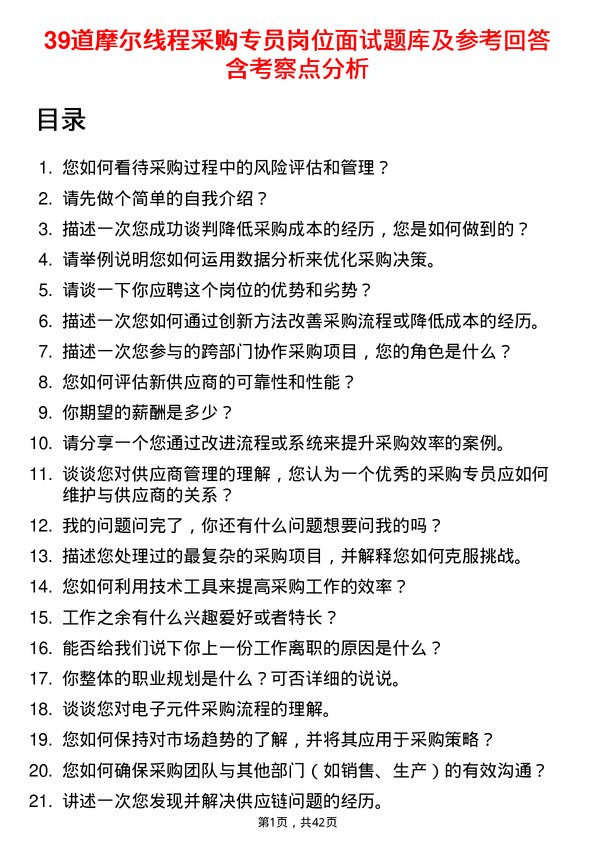 39道摩尔线程采购专员岗位面试题库及参考回答含考察点分析

目录

1. 您如何看待采购过程中的风险评估和管理？
2. 请先做个简单的自我介绍？
3. 描述一次您成功谈判降低采购成本的经历，您是如何做到的？
4. 请举例说明您如何运用数据分析来优化采购决策。
5. 请谈一下你应聘这个岗位的优势和劣势？
6. 描述一次您如何通过创新方法改善采购流程或降低成本的经历。
7. 描述一次您参与的跨部门协作采购项目，您的角色是什么？
8. 您如何评估新供应商的可靠性和性能？
9. 你期望的薪酬是多少？
10. 请分享一个您通过改进流程或系统来提升采购效率的案例。
11. 谈谈您对供应商管理的理解，您认为一个优秀的采购专员应如何维护与供应商的关系？
12. 我的问题问完了，你还有什么问题想要问我的吗？
13. 描述您处理过的最复杂的采购项目，并解释您如何克服挑战。
14. 您如何利用技术工具来提高采购工作的效率？
15. 工作之余有什么兴趣爱好或者特长？
16. 能否给我们说下你上一份工作离职的原因是什么？
17. 你整体的职业规划是什么？可否详细的说说。
18. 谈谈您对电子元件采购流程的理解。
19. 您如何保持对市场趋势的了解，并将其应用于采购策略？
20. 您如何确保采购团队与其他部门（如销售、生产）的有效沟通？
21. 讲述一次您发现并解决供应链问题的经历。

第1页，共42页